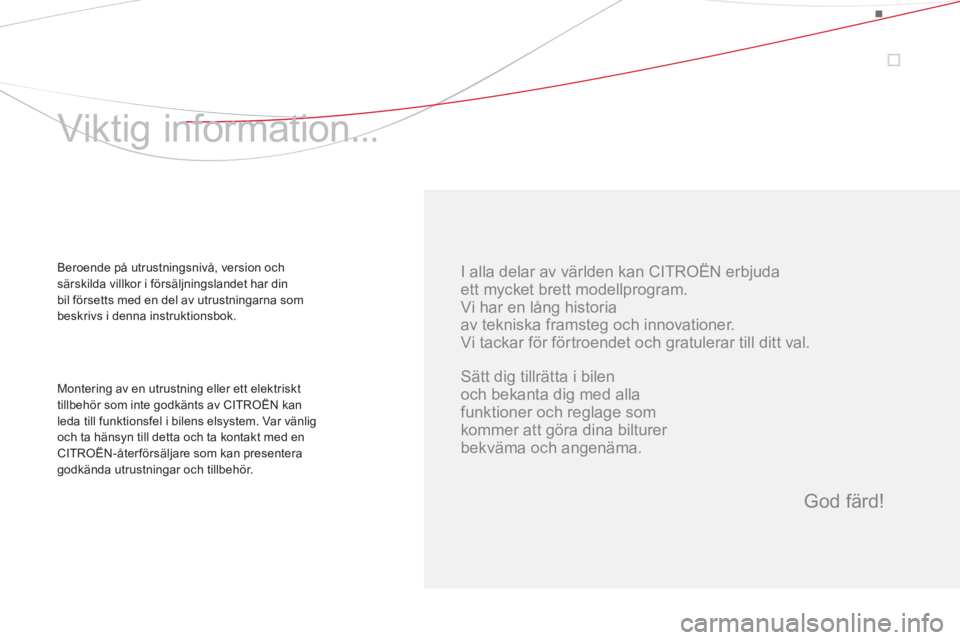 Viktig information...

Beroende på utrustningsnivå, version och särskilda villkor i försäljningslandet har din bil försetts med en del av utrustningarna som beskrivs i denna instruktionsbok.

Montering av en utrustning eller ett elektriskt tillbehör som inte godkänts av CITROËN kan leda till funktionsfel i bilens elsystem. Var vänlig och ta hänsyn till detta och ta kontakt med en CITROËN-återförsäljare som kan presentera godkända utrustningar och tillbehör.

I alla delar av världen kan CITROËN erbjuda ett mycket brett modellprogram.
Vi har en lång historia av tekniska framsteg och innovationer.
Vi tackar för förtroendet och gratulerar till ditt val.

Sätt dig tillrätta i bilen och bekanta dig med alla funktioner och reglage som kommer att göra dina bilturer bekväma och angenäma.

God färd!

carmanualsonline.info